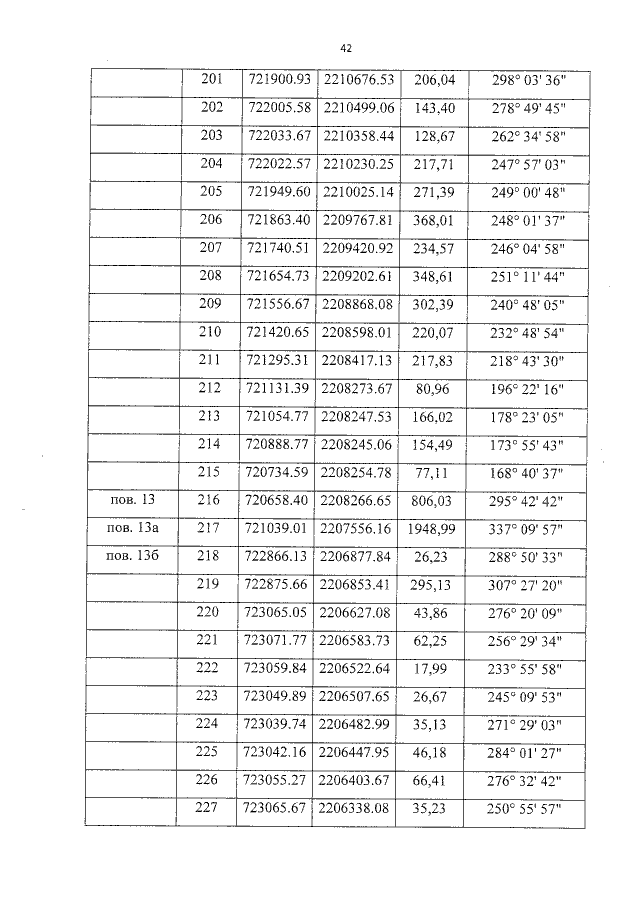 42

|  |  |  |  |  |  |
|---|---|---|---|---|---|
|  | 201 | 721900.93 | 2210676.53 | 206,04 | 298° 03' 36" |
|  | 202 | 722005.58 | 2210499.06 | 143,40 | 278° 49' 45" |
|  | 203 | 722033.67 | 2210358.44 | 128,67 | 262° 34' 58" |
|  | 204 | 722022.57 | 2210230.25 | 217,71 | 247° 57' 03" |
|  | 205 | 721949.60 | 2210025.14 | 271,39 | 249° 00' 48" |
|  | 206 | 721863.40 | 2209767.81 | 368,01 | 248° 01' 37" |
|  | 207 | 721740.51 | 2209420.92 | 234,57 | 246° 04' 58" |
|  | 208 | 721654.73 | 2209202.61 | 348,61 | 251° 11' 44" |
|  | 209 | 721556.67 | 2208868.08 | 302,39 | 240° 48' 05" |
|  | 210 | 721420.65 | 2208598.01 | 220,07 | 232° 48' 54" |
|  | 211 | 721295.31 | 2208417.13 | 217,83 | 218° 43' 30" |
|  | 212 | 721131.39 | 2208273.67 | 80,96 | 196° 22' 16" |
|  | 213 | 721054.77 | 2208247.53 | 166,02 | 178° 23' 05" |
|  | 214 | 720888.77 | 2208245.06 | 154,49 | 173° 55' 43" |
|  | 215 | 720734.59 | 2208254.78 | 77,11 | 168° 40' 37" |
| пов. 13 | 216 | 720658.40 | 2208266.65 | 806,03 | 295° 42' 42" |
| пов. 13а | 217 | 721039.01 | 2207556.16 | 1948,99 | 337° 09' 57" |
| пов. 13б | 218 | 722866.13 | 2206877.84 | 26,23 | 288° 50' 33" |
|  | 219 | 722875.66 | 2206853.41 | 295,13 | 307° 27' 20" |
|  | 220 | 723065.05 | 2206627.08 | 43,86 | 276° 20' 09" |
|  | 221 | 723071.77 | 2206583.73 | 62,25 | 256° 29' 34" |
|  | 222 | 723059.84 | 2206522.64 | 17,99 | 233° 55' 58" |
|  | 223 | 723049.89 | 2206507.65 | 26,67 | 245° 09' 53" |
|  | 224 | 723039.74 | 2206482.99 | 35,13 | 271° 29' 03" |
|  | 225 | 723042.16 | 2206447.95 | 46,18 | 284° 01' 27" |
|  | 226 | 723055.27 | 2206403.67 | 66,41 | 276° 32' 42" |
|  | 227 | 723065.67 | 2206338.08 | 35,23 | 250° 55' 57" |